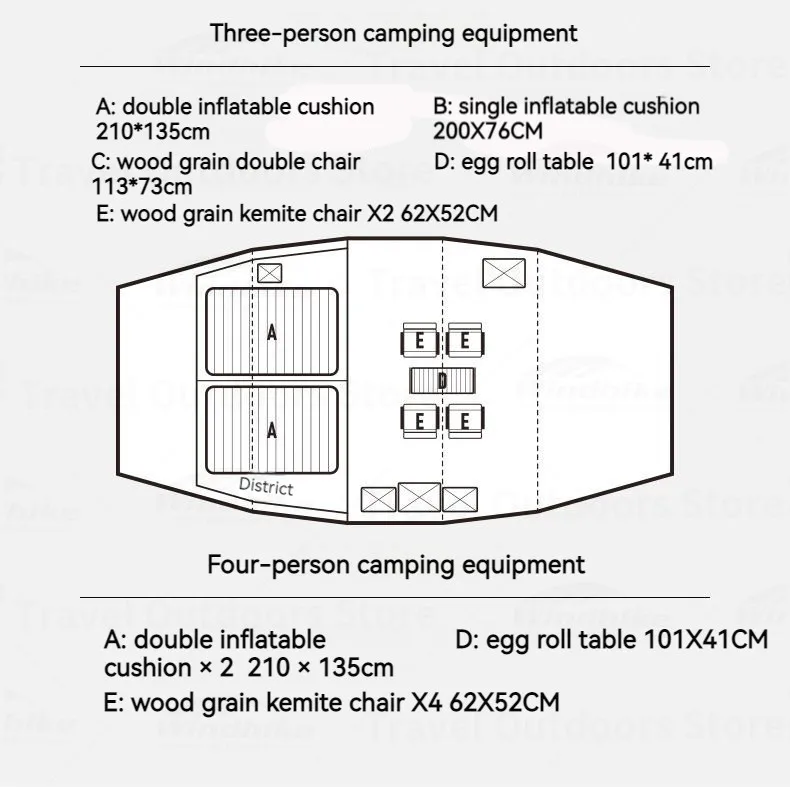 Three-person camping equipment

A: double inflatable cushion 210*135cm

B: single inflatable cushion 200X76CM

C: wood grain double chair 113*73cm

D: egg roll table 101* 41cm

E: wood grain kemite chair X2 62X52CM

A

A

District

E E

D

E E

Four-person camping equipment

A: double inflatable cushion × 2 210 × 135cm

D: egg roll table 101X41CM

E: wood grain kemite chair X4 62X52CM

Travel Outdoors Store